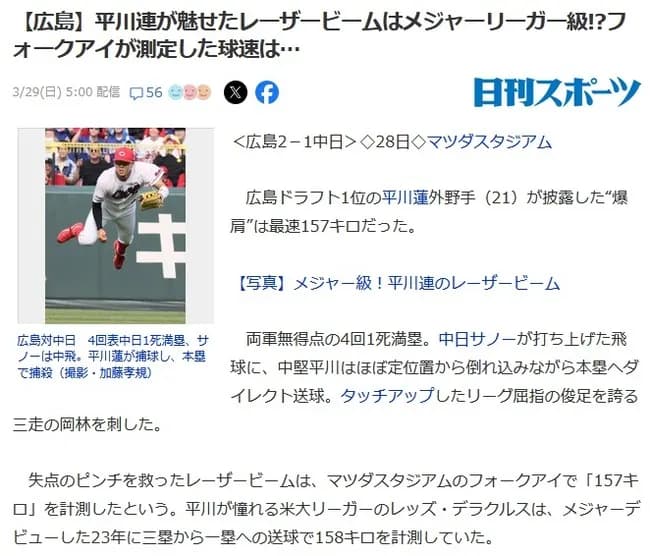 【広島】平川蓮が魅せたレーザービームはメジャーリーガー級!?フォークアイが測定した球速は…

3/29(日) 5:00 配信 56

日刊スポーツ

広島対中日　4回表中日1死満塁、サノーは中飛。平川蓮が捕球し、本塁で捕殺（撮影・加藤孝規）

＜広島2－1中日＞◇28日◇マツダスタジアム

広島ドラフト1位の平川蓮外野手（21）が披露した“爆肩”は最速157キロだった。

【写真】メジャー級！平川蓮のレーザービーム

両軍無得点の4回1死満塁。中日サノーが打ち上げた飛球に、中堅平川はほぼ定位置から倒れ込みながら本塁へダイレクト送球。タッチアップしたリーグ屈指の俊足を誇る三走の岡林を刺した。

失点のピンチを救ったレーザービームは、マツダスタジアムのフォークアイで「157キロ」を計測したという。平川が憧れる米大リーガーのレッズ・デラクルスは、メジャーデビューした23年に三塁から一塁への送球で158キロを計測していた。